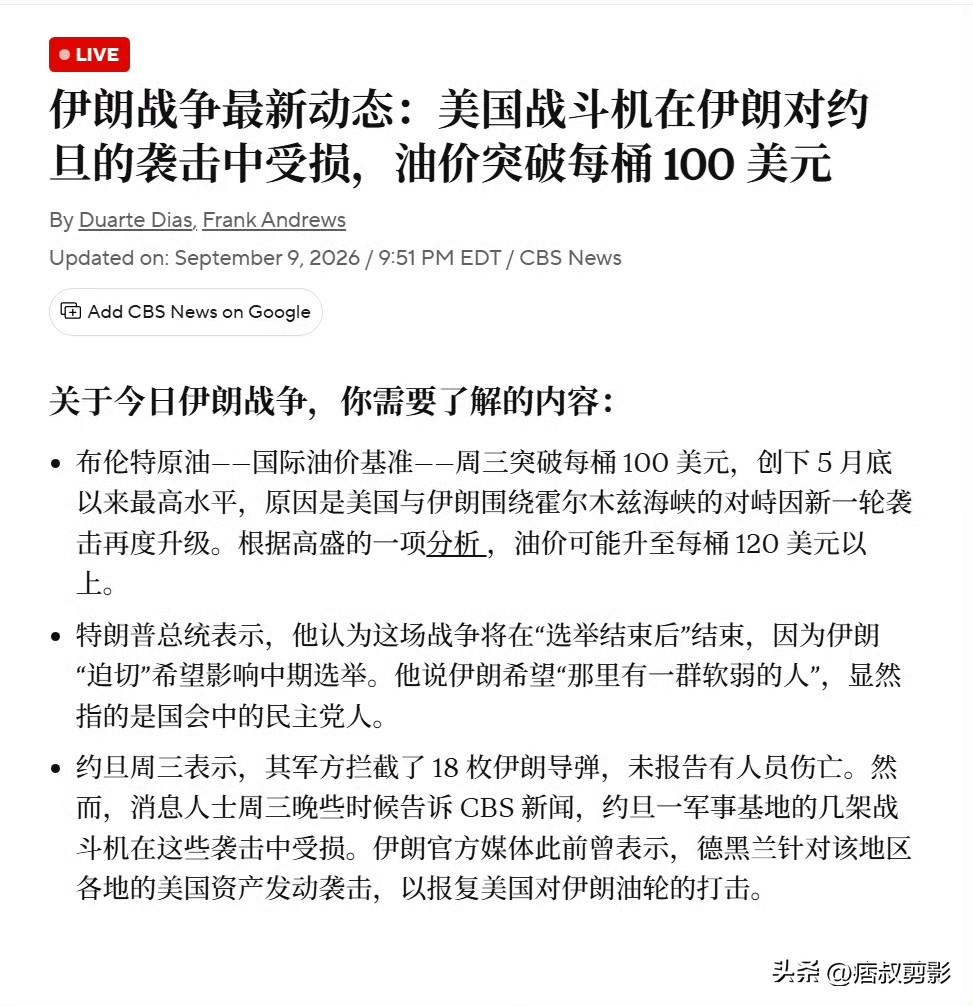 LIVE

伊朗战争最新动态：美国战斗机在伊朗对约旦的袭击中受损，油价突破每桶 100 美元

By Duarte Dias, Frank Andrews

Updated on: September 9, 2026 / 9:51 PM EDT / CBS News

Add CBS News on Google

关于今日伊朗战争，你需要了解的内容：

• 布伦特原油——国际油价基准——周三突破每桶 100 美元，创下 5 月底以来最高水平，原因是美国与伊朗围绕霍尔木兹海峡的对峙因新一轮袭击再度升级。根据高盛的一项分析，油价可能升至每桶 120 美元以上。

• 特朗普总统表示，他认为这场战争将在“选举结束后”结束，因为伊朗“迫切”希望影响中期选举。他说伊朗希望“那里有一群软弱的人”，显然指的是国会中的民主党人。

• 约旦周三表示，其军方拦截了 18 枚伊朗导弹，未报告有人员伤亡。然而，消息人士周三晚些时候告诉 CBS 新闻，约旦一军事基地的几架战斗机在这些袭击中受损。伊朗官方媒体此前曾表示，德黑兰针对该地区各地的美国资产发动袭击，以报复美国对伊朗油轮的打击。

头条 @痞叔剪影